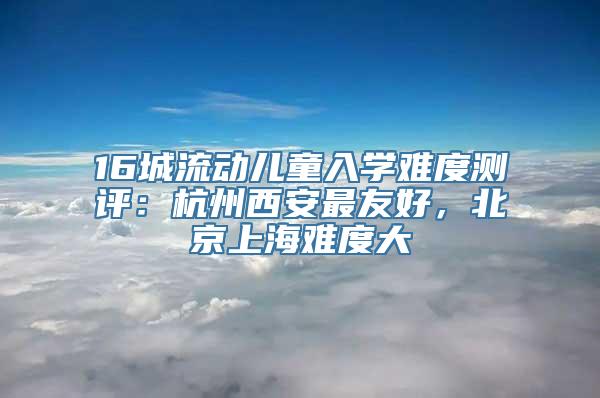 16城流动儿童入学难度测评：杭州西安最友好，北京上海难度大